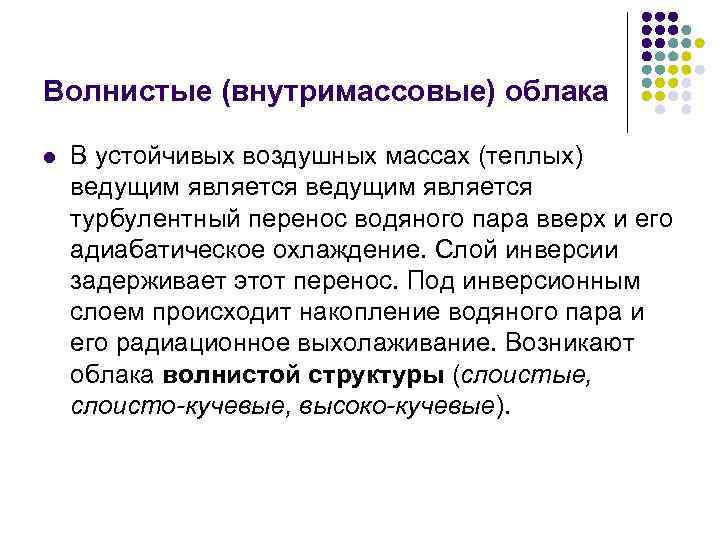 Волнистые (внутримассовые) облака

• В устойчивых воздушных массах (теплых) ведущим является ведущим является турбулентный перенос водяного пара вверх и его адиабатическое охлаждение. Слой инверсии задерживает этот перенос. Под инверсионным слоем происходит накопление водяного пара и его радиационное выхолаживание. Возникают облака волнистой структуры (слоистые, слоисто-кучевые, высоко-кучевые).